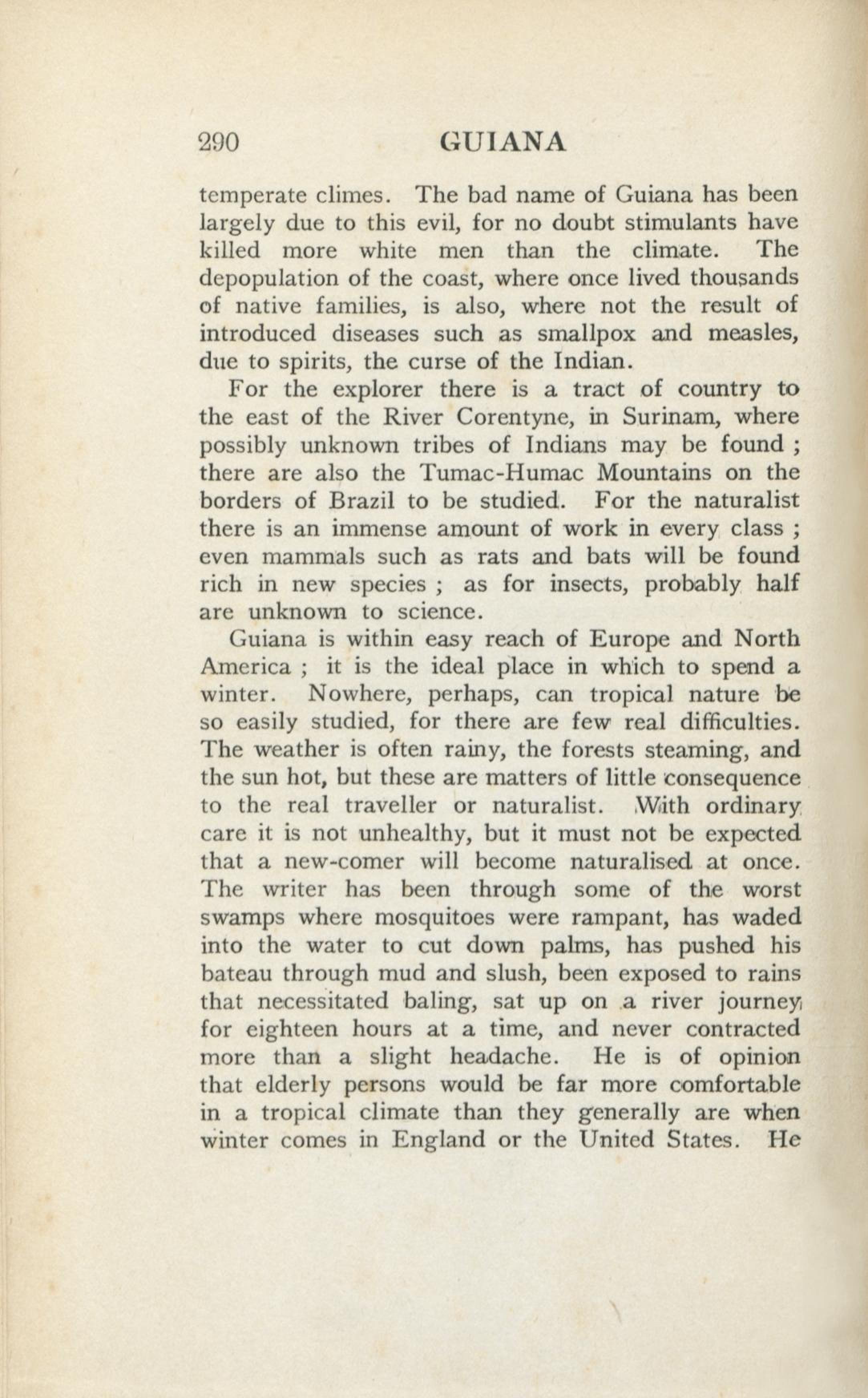 290 GUIANA

temperate climes. The bad name of Guiana has been largely due to this evil, for no doubt stimulants have killed more white men than the climate. The depopulation of the coast, where once lived thousands of native families, is also, where not the result of introduced diseases such as smallpox and measles, due to spirits, the curse of the Indian.

For the explorer there is a tract of country to the east of the River Corentyne, in Surinam, where possibly unknown tribes of Indians may be found ; there are also the Tumac-Humac Mountains on the borders of Brazil to be studied. For the naturalist there is an immense amount of work in every class ; even mammals such as rats and bats will be found rich in new species ; as for insects, probably half are unknown to science.

Guiana is within easy reach of Europe and North America ; it is the ideal place in which to spend a winter. Nowhere, perhaps, can tropical nature be so easily studied, for there are few real difficulties. The weather is often rainy, the forests steaming, and the sun hot, but these are matters of little consequence to the real traveller or naturalist. With ordinary care it is not unhealthy, but it must not be expected that a new-comer will become naturalised at once. The writer has been through some of the worst swamps where mosquitoes were rampant, has waded into the water to cut down palms, has pushed his bateau through mud and slush, been exposed to rains that necessitated baling, sat up on a river journey for eighteen hours at a time, and never contracted more than a slight headache. He is of opinion that elderly persons would be far more comfortable in a tropical climate than they generally are when winter comes in England or the United States. He